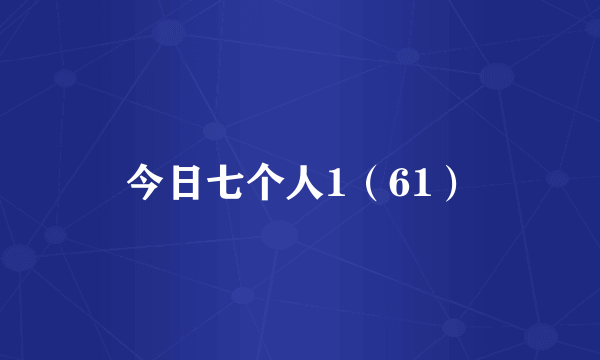 今日七个人1（61）